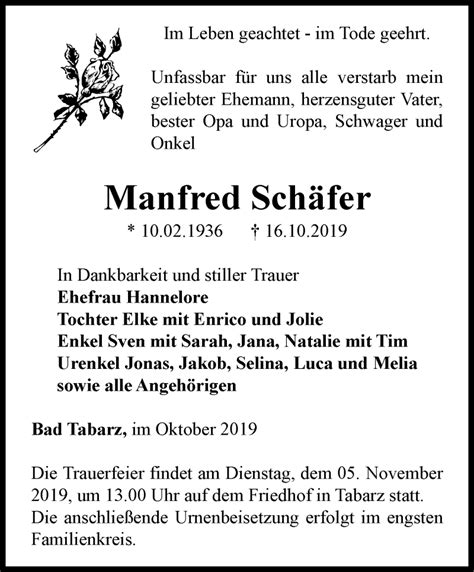 Im Leben geachtet - im Tode geehrt.

Unfassbar für uns alle verstarb mein geliebter Ehemann, herzensguter Vater, bester Opa und Uropa, Schwager und Onkel

Manfred Schäfer

* 10.02.1936 † 16.10.2019

In Dankbarkeit und stiller Trauer
Ehefrau Hannelore
Tochter Elke mit Enrico und Jolie
Enkel Sven mit Sarah, Jana, Natalie mit Tim
Urenkel Jonas, Jakob, Selina, Luca und Melia
sowie alle Angehörigen

Bad Tabarz, im Oktober 2019

Die Trauerfeier findet am Dienstag, dem 05. November 2019, um 13.00 Uhr auf dem Friedhof in Tabarz statt. Die anschließende Urnenbeisetzung erfolgt im engsten Familienkreis.